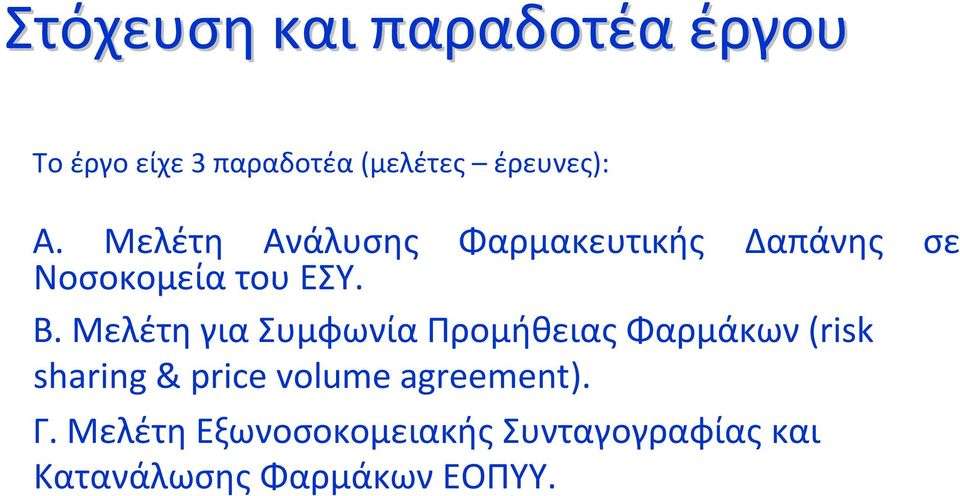 Στόχευση και παραδοτέα έργου

Το έργο είχε 3 παραδοτέα (μελέτες – έρευνες):

Α. Μελέτη Ανάλυσης Φαρμακευτικής Δαπάνης σε Νοσοκομεία του ΕΣΥ.

Β. Μελέτη για Συμφωνία Προμήθειας Φαρμάκων (risk sharing & price volume agreement).

Γ. Μελέτη Εξωνοσοκομειακής Συνταγογραφίας και Κατανάλωσης Φαρμάκων ΕΟΠΥΥ.